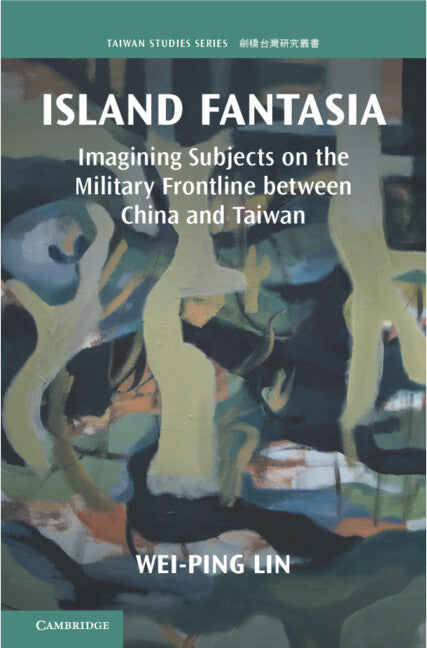 TAIWAN STUDIES SERIES 劍橋台灣研究叢書

ISLAND FANTASIA

Imagining Subjects on the Military Frontline between China and Taiwan

WEI-PING LIN

CAMBRIDGE